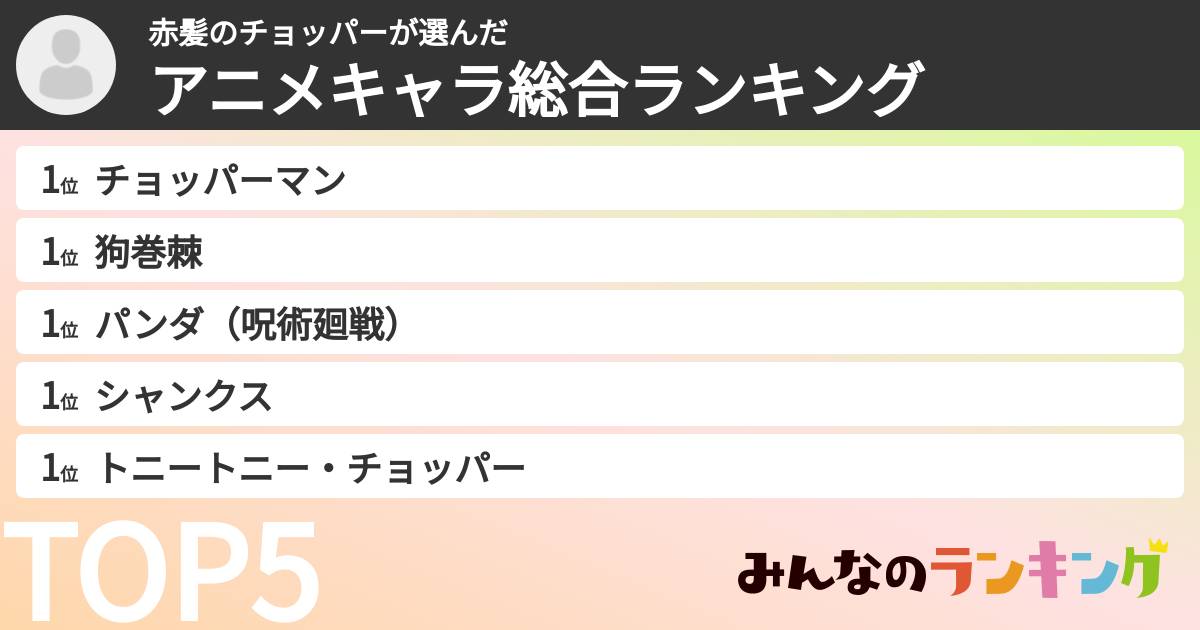 赤髪のチョッパーが選んだ
アニメキャラ総合ランキング

1位 チョッパーマン

1位 狗巻棘

1位 パンダ（呪術廻戦）

1位 シャンクス

1位 トニートニー・チョッパー

TOP5

みんなのランキング